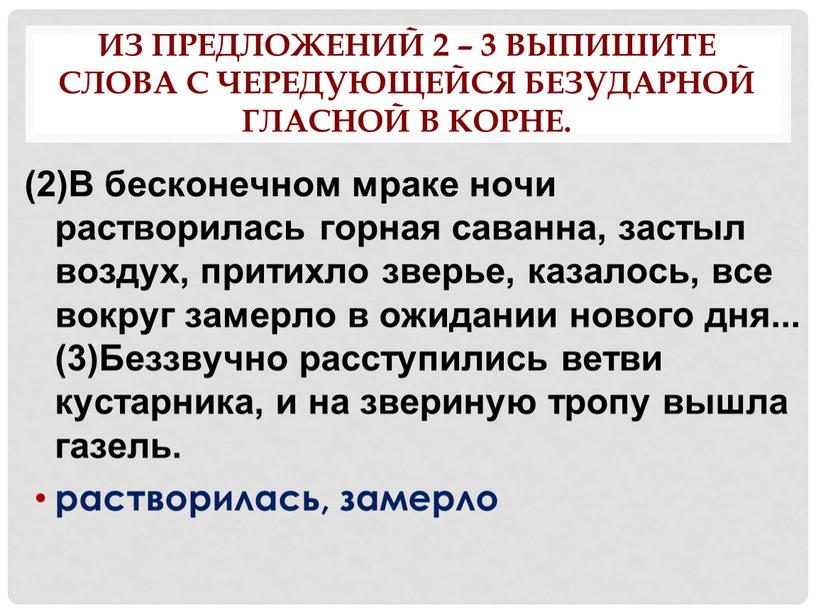 ИЗ ПРЕДЛОЖЕНИЙ 2 – 3 ВЫПИШИТЕ СЛОВА С ЧЕРЕДУЮЩЕЙСЯ БЕЗУДАРНОЙ ГЛАСНОЙ В КОРНЕ.

(2)В бесконечном мраке ночи растворилась горная саванна, застыл воздух, притихло зверье, казалось, все вокруг замерло в ожидании нового дня... (3)Беззвучно расступились ветви кустарника, и на звериную тропу вышла газель.

• растворилась, замерло